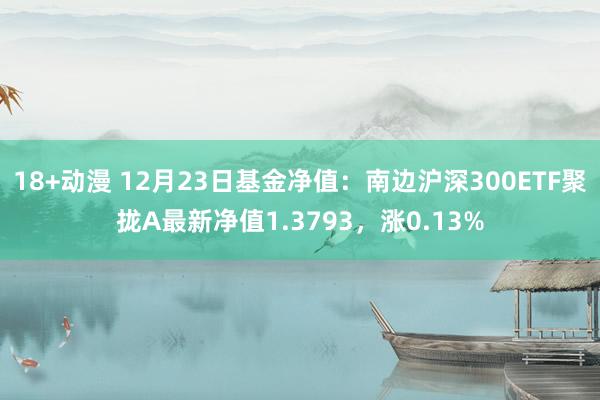 18+动漫 12月23日基金净值：南边沪深300ETF聚拢A最新净值1.3793，涨0.13%